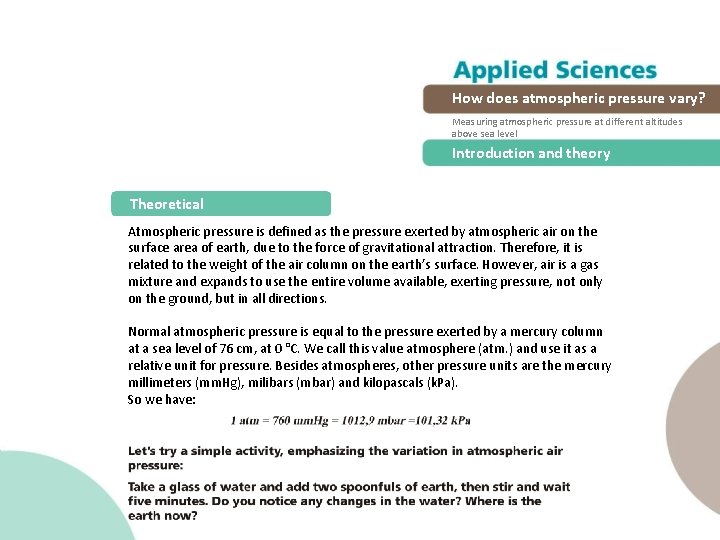 Applied Sciences

How does atmospheric pressure vary?

Measuring atmospheric pressure at different altitudes above sea level

Introduction and theory

Theoretical

Atmospheric pressure is defined as the pressure exerted by atmospheric air on the surface area of earth, due to the force of gravitational attraction. Therefore, it is related to the weight of the air column on the earth's surface. However, air is a gas mixture and expands to use the entire volume available, exerting pressure, not only on the ground, but in all directions.

Normal atmospheric pressure is equal to the pressure exerted by a mercury column at a sea level of 76 cm, at 0 °C. We call this value atmosphere (atm.) and use it as a relative unit for pressure. Besides atmospheres, other pressure units are the mercury millimeters (mmHg), milibars (mbar) and kilopascals (kPa).
So we have:

$1\ atm = 760\ mmHg = 1012{,}9\ mbar = 101{,}32\ kPa$

Let's try a simple activity, emphasizing the variation in atmospheric air pressure:

Take a glass of water and add two spoonfuls of earth, then stir and wait five minutes. Do you notice any changes in the water? Where is the earth now?